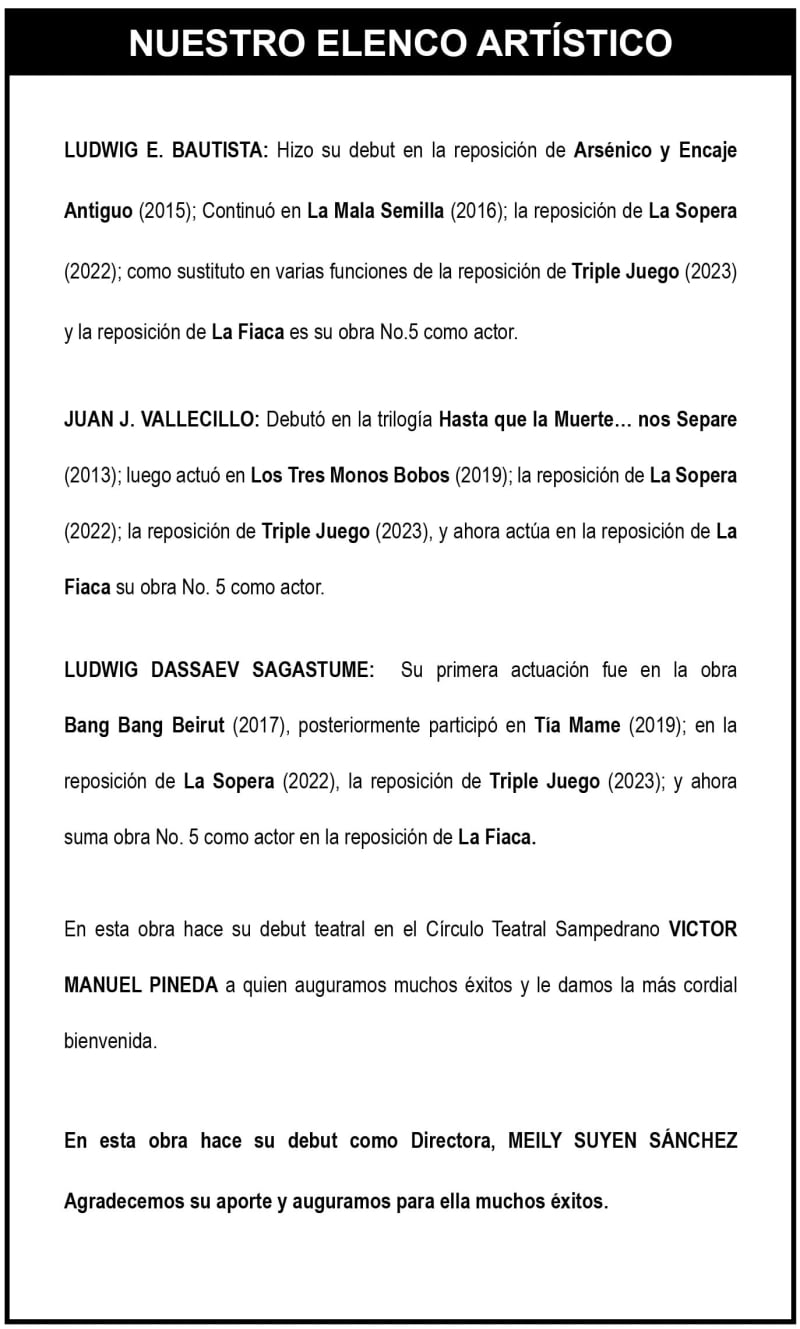 NUESTRO ELENCO ARTÍSTICO

LUDWIG E. BAUTISTA: Hizo su debut en la reposición de Arsénico y Encaje Antiguo (2015); Continuó en La Mala Semilla (2016); la reposición de La Sopera (2022); como sustituto en varias funciones de la reposición de Triple Juego (2023) y la reposición de La Fiaca es su obra No.5 como actor.

JUAN J. VALLECILLO: Debutó en la trilogía Hasta que la Muerte… nos Separe (2013); luego actuó en Los Tres Monos Bobos (2019); la reposición de La Sopera (2022); la reposición de Triple Juego (2023), y ahora actúa en la reposición de La Fiaca su obra No. 5 como actor.

LUDWIG DASSAEV SAGASTUME: Su primera actuación fue en la obra Bang Bang Beirut (2017), posteriormente participó en Tía Mame (2019); en la reposición de La Sopera (2022), la reposición de Triple Juego (2023); y ahora suma obra No. 5 como actor en la reposición de La Fiaca.

En esta obra hace su debut teatral en el Círculo Teatral Sampedrano VICTOR MANUEL PINEDA a quien auguramos muchos éxitos y le damos la más cordial bienvenida.

En esta obra hace su debut como Directora, MEILY SUYEN SÁNCHEZ Agradecemos su aporte y auguramos para ella muchos éxitos.